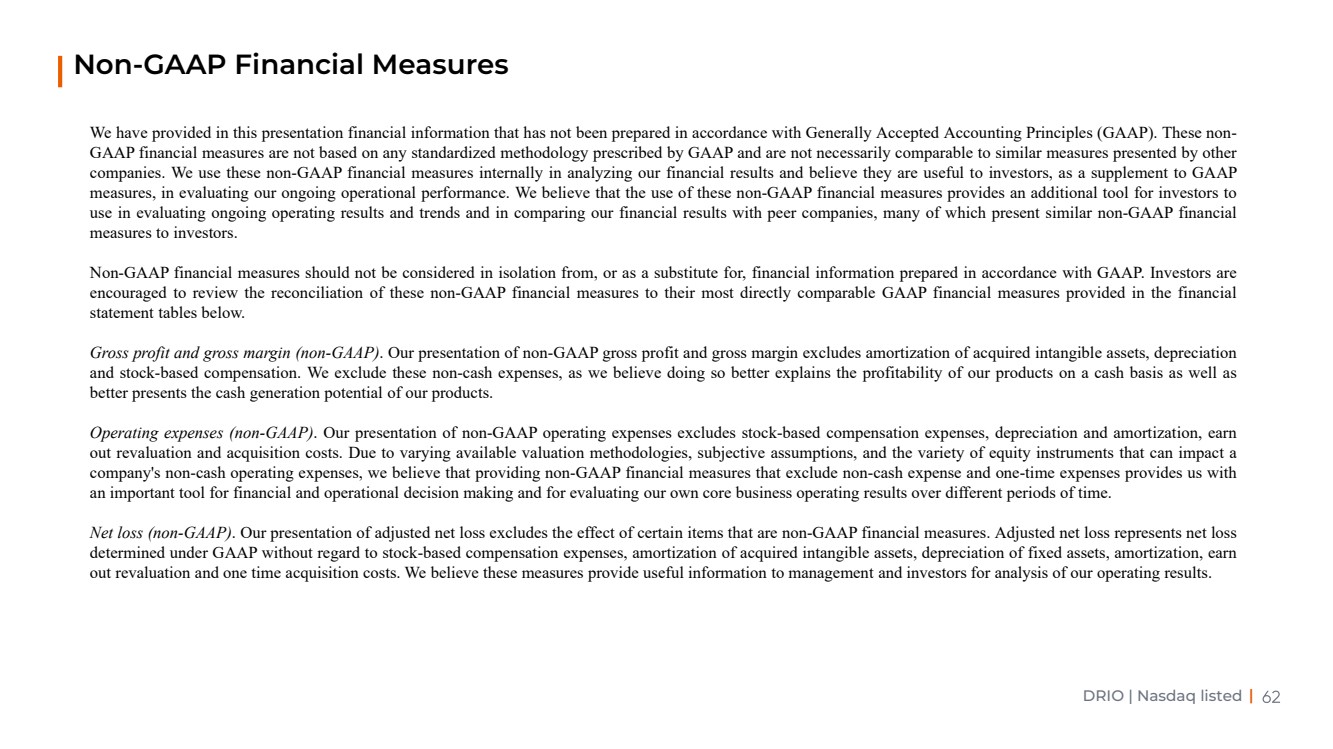 Non-GAAP Financial Measures

We have provided in this presentation financial information that has not been prepared in accordance with Generally Accepted Accounting Principles (GAAP). These non-GAAP financial measures are not based on any standardized methodology prescribed by GAAP and are not necessarily comparable to similar measures presented by other companies. We use these non-GAAP financial measures internally in analyzing our financial results and believe they are useful to investors, as a supplement to GAAP measures, in evaluating our ongoing operational performance. We believe that the use of these non-GAAP financial measures provides an additional tool for investors to use in evaluating ongoing operating results and trends and in comparing our financial results with peer companies, many of which present similar non-GAAP financial measures to investors.

Non-GAAP financial measures should not be considered in isolation from, or as a substitute for, financial information prepared in accordance with GAAP. Investors are encouraged to review the reconciliation of these non-GAAP financial measures to their most directly comparable GAAP financial measures provided in the financial statement tables below.

Gross profit and gross margin (non-GAAP). Our presentation of non-GAAP gross profit and gross margin excludes amortization of acquired intangible assets, depreciation and stock-based compensation. We exclude these non-cash expenses, as we believe doing so better explains the profitability of our products on a cash basis as well as better presents the cash generation potential of our products.

Operating expenses (non-GAAP). Our presentation of non-GAAP operating expenses excludes stock-based compensation expenses, depreciation and amortization, earn out revaluation and acquisition costs. Due to varying available valuation methodologies, subjective assumptions, and the variety of equity instruments that can impact a company's non-cash operating expenses, we believe that providing non-GAAP financial measures that exclude non-cash expense and one-time expenses provides us with an important tool for financial and operational decision making and for evaluating our own core business operating results over different periods of time.

Net loss (non-GAAP). Our presentation of adjusted net loss excludes the effect of certain items that are non-GAAP financial measures. Adjusted net loss represents net loss determined under GAAP without regard to stock-based compensation expenses, amortization of acquired intangible assets, depreciation of fixed assets, amortization, earn out revaluation and one time acquisition costs. We believe these measures provide useful information to management and investors for analysis of our operating results.

DRIO | Nasdaq listed | 62